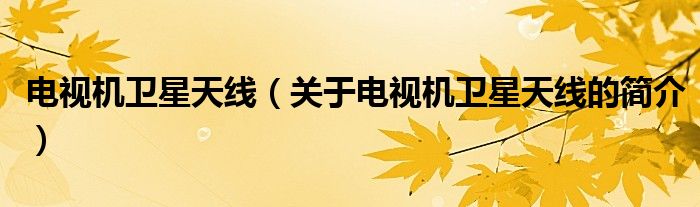 电视机卫星天线（关于电视机卫星天线的简介）